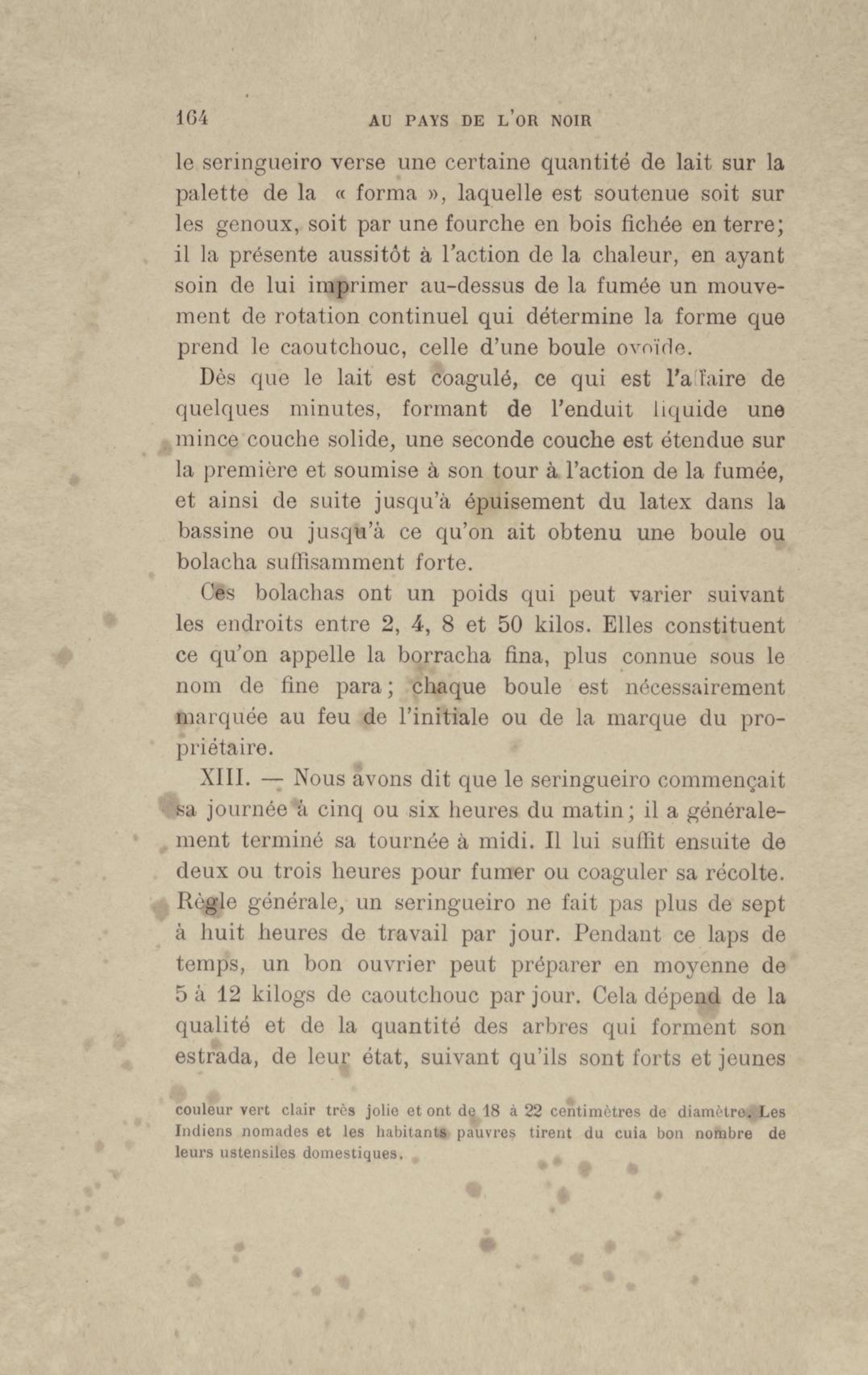 164 AU PAYS DE L'OR NOIR

le seringueiro verse une certaine quantité de lait sur la palette de la « forma », laquelle est soutenue soit sur les genoux, soit par une fourche en bois fichée en terre; il la présente aussitôt à l'action de la chaleur, en ayant soin de lui imprimer au-dessus de la fumée un mouvement de rotation continuel qui détermine la forme que prend le caoutchouc, celle d'une boule ovoïde.

Dès que le lait est coagulé, ce qui est l'affaire de quelques minutes, formant de l'enduit liquide une mince couche solide, une seconde couche est étendue sur la première et soumise à son tour à l'action de la fumée, et ainsi de suite jusqu'à épuisement du latex dans la bassine ou jusqu'à ce qu'on ait obtenu une boule ou bolacha suffisamment forte.

Ces bolachas ont un poids qui peut varier suivant les endroits entre 2, 4, 8 et 50 kilos. Elles constituent ce qu'on appelle la borracha fina, plus connue sous le nom de fine para; chaque boule est nécessairement marquée au feu de l'initiale ou de la marque du propriétaire.

XIII. — Nous avons dit que le seringueiro commençait sa journée à cinq ou six heures du matin; il a généralement terminé sa tournée à midi. Il lui suffit ensuite de deux ou trois heures pour fumer ou coaguler sa récolte. Règle générale, un seringueiro ne fait pas plus de sept à huit heures de travail par jour. Pendant ce laps de temps, un bon ouvrier peut préparer en moyenne de 5 à 12 kilogs de caoutchouc par jour. Cela dépend de la qualité et de la quantité des arbres qui forment son estrada, de leur état, suivant qu'ils sont forts et jeunes

couleur vert clair très jolie et ont de 18 à 22 centimètres de diamètre. Les Indiens nomades et les habitants pauvres tirent du cuia bon nombre de leurs ustensiles domestiques.